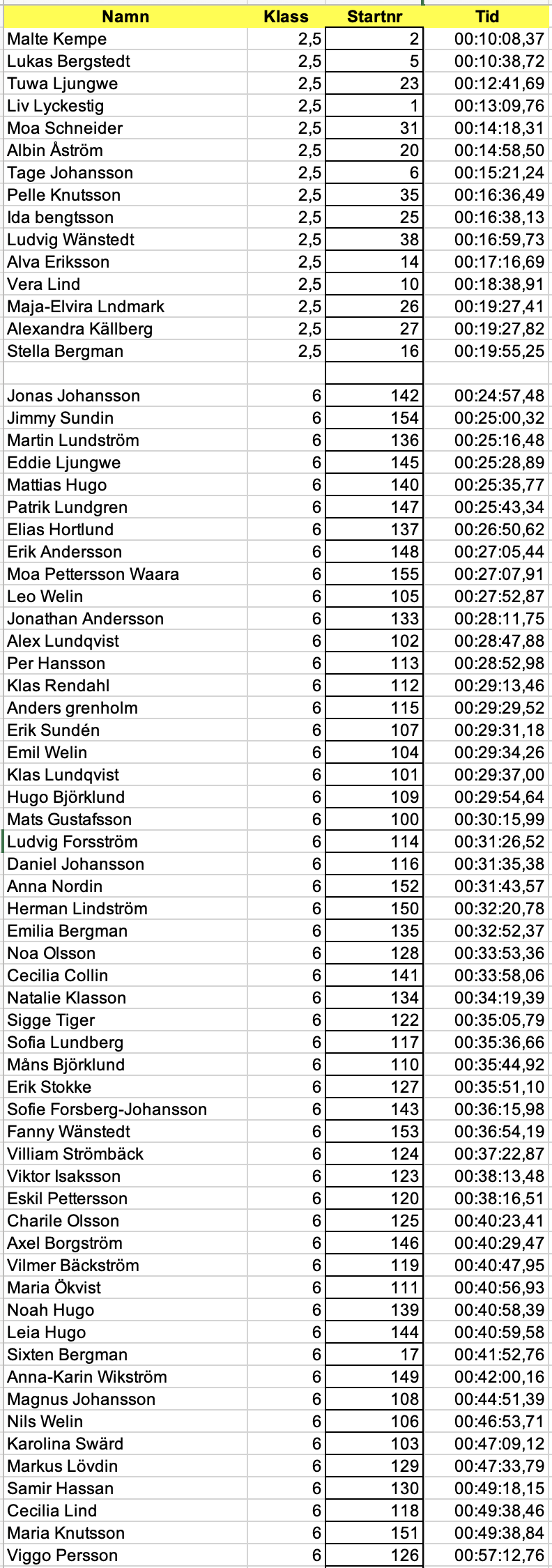 | Namn | Klass | Startnr | Tid |
|---|---|---|---|
| Malte Kempe | 2,5 | 2 | 00:10:08,37 |
| Lukas Bergstedt | 2,5 | 5 | 00:10:38,72 |
| Tuwa Ljungwe | 2,5 | 23 | 00:12:41,69 |
| Liv Lyckestig | 2,5 | 1 | 00:13:09,76 |
| Moa Schneider | 2,5 | 31 | 00:14:18,31 |
| Albin Åström | 2,5 | 20 | 00:14:58,50 |
| Tage Johansson | 2,5 | 6 | 00:15:21,24 |
| Pelle Knutsson | 2,5 | 35 | 00:16:36,49 |
| Ida bengtsson | 2,5 | 25 | 00:16:38,13 |
| Ludvig Wänstedt | 2,5 | 38 | 00:16:59,73 |
| Alva Eriksson | 2,5 | 14 | 00:17:16,69 |
| Vera Lind | 2,5 | 10 | 00:18:38,91 |
| Maja-Elvira Lndmark | 2,5 | 26 | 00:19:27,41 |
| Alexandra Källberg | 2,5 | 27 | 00:19:27,82 |
| Stella Bergman | 2,5 | 16 | 00:19:55,25 |
| | | | |
| Jonas Johansson | 6 | 142 | 00:24:57,48 |
| Jimmy Sundin | 6 | 154 | 00:25:00,32 |
| Martin Lundström | 6 | 136 | 00:25:16,48 |
| Eddie Ljungwe | 6 | 145 | 00:25:28,89 |
| Mattias Hugo | 6 | 140 | 00:25:35,77 |
| Patrik Lundgren | 6 | 147 | 00:25:43,34 |
| Elias Hortlund | 6 | 137 | 00:26:50,62 |
| Erik Andersson | 6 | 148 | 00:27:05,44 |
| Moa Pettersson Waara | 6 | 155 | 00:27:07,91 |
| Leo Welin | 6 | 105 | 00:27:52,87 |
| Jonathan Andersson | 6 | 133 | 00:28:11,75 |
| Alex Lundqvist | 6 | 102 | 00:28:47,88 |
| Per Hansson | 6 | 113 | 00:28:52,98 |
| Klas Rendahl | 6 | 112 | 00:29:13,46 |
| Anders grenholm | 6 | 115 | 00:29:29,52 |
| Erik Sundén | 6 | 107 | 00:29:31,18 |
| Emil Welin | 6 | 104 | 00:29:34,26 |
| Klas Lundqvist | 6 | 101 | 00:29:37,00 |
| Hugo Björklund | 6 | 109 | 00:29:54,64 |
| Mats Gustafsson | 6 | 100 | 00:30:15,99 |
| Ludvig Forsström | 6 | 114 | 00:31:26,52 |
| Daniel Johansson | 6 | 116 | 00:31:35,38 |
| Anna Nordin | 6 | 152 | 00:31:43,57 |
| Herman Lindström | 6 | 150 | 00:32:20,78 |
| Emilia Bergman | 6 | 135 | 00:32:52,37 |
| Noa Olsson | 6 | 128 | 00:33:53,36 |
| Cecilia Collin | 6 | 141 | 00:33:58,06 |
| Natalie Klasson | 6 | 134 | 00:34:19,39 |
| Sigge Tiger | 6 | 122 | 00:35:05,79 |
| Sofia Lundberg | 6 | 117 | 00:35:36,66 |
| Måns Björklund | 6 | 110 | 00:35:44,92 |
| Erik Stokke | 6 | 127 | 00:35:51,10 |
| Sofie Forsberg-Johansson | 6 | 143 | 00:36:15,98 |
| Fanny Wänstedt | 6 | 153 | 00:36:54,19 |
| Villiam Strömbäck | 6 | 124 | 00:37:22,87 |
| Viktor Isaksson | 6 | 123 | 00:38:13,48 |
| Eskil Pettersson | 6 | 120 | 00:38:16,51 |
| Charile Olsson | 6 | 125 | 00:40:23,41 |
| Axel Borgström | 6 | 146 | 00:40:29,47 |
| Vilmer Bäckström | 6 | 119 | 00:40:47,95 |
| Maria Ökvist | 6 | 111 | 00:40:56,93 |
| Noah Hugo | 6 | 139 | 00:40:58,39 |
| Leia Hugo | 6 | 144 | 00:40:59,58 |
| Sixten Bergman | 6 | 17 | 00:41:52,76 |
| Anna-Karin Wikström | 6 | 149 | 00:42:00,16 |
| Magnus Johansson | 6 | 108 | 00:44:51,39 |
| Nils Welin | 6 | 106 | 00:46:53,71 |
| Karolina Swärd | 6 | 103 | 00:47:09,12 |
| Markus Lövdin | 6 | 129 | 00:47:33,79 |
| Samir Hassan | 6 | 130 | 00:49:18,15 |
| Cecilia Lind | 6 | 118 | 00:49:38,46 |
| Maria Knutsson | 6 | 151 | 00:49:38,84 |
| Viggo Persson | 6 | 126 | 00:57:12,76 |